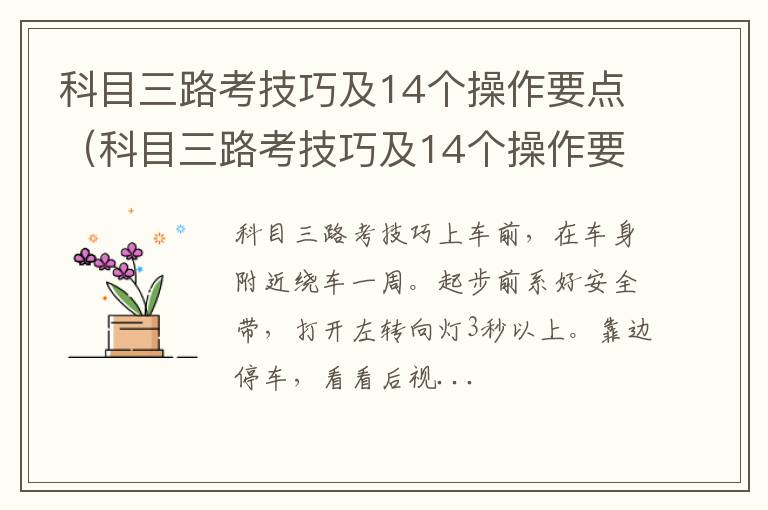 科目三路考技巧及14个操作要点（科目三路考技巧及14个操作要

科目三路考技巧上车前，在车身附近绕车一周。起步前系好安全带，打开左转向灯3秒以上。靠边停车，看看后视...